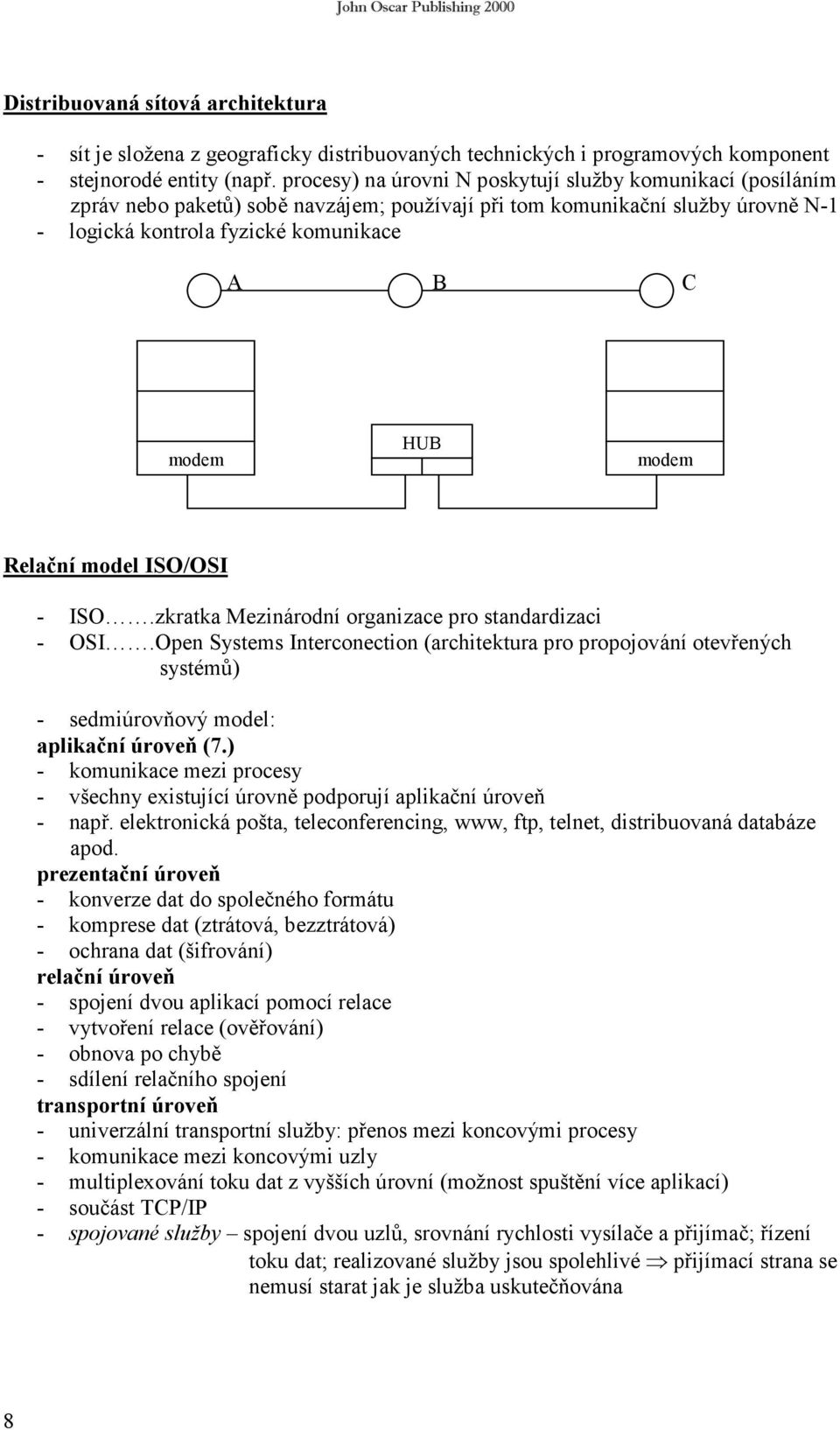 John Oscar Publishing 2000

Distribuovaná sítová architektura

- sít je složena z geograficky distribuovaných technických i programových komponent
- stejnorodé entity (např. procesy) na úrovni N poskytují služby komunikací (posíláním zpráv nebo paketů) sobě navzájem; používají při tom komunikační služby úrovně N-1
- logická kontrola fyzické komunikace

A B C

modem HUB modem

Relační model ISO/OSI

- ISO…….zkratka Mezinárodní organizace pro standardizaci
- OSI…….Open Systems Interconection (architektura pro propojování otevřených systémů)

- sedmiúrovňový model:
aplikační úroveň (7.)
- komunikace mezi procesy
- všechny existující úrovně podporují aplikační úroveň
- např. elektronická pošta, teleconferencing, www, ftp, telnet, distribuovaná databáze apod.
prezentační úroveň
- konverze dat do společného formátu
- komprese dat (ztrátová, bezztrátová)
- ochrana dat (šifrování)
relační úroveň
- spojení dvou aplikací pomocí relace
- vytvoření relace (ověřování)
- obnova po chybě
- sdílení relačního spojení
transportní úroveň
- univerzální transportní služby: přenos mezi koncovými procesy
- komunikace mezi koncovými uzly
- multiplexování toku dat z vyšších úrovní (možnost spuštění více aplikací)
- součást TCP/IP
- spojované služby – spojení dvou uzlů, srovnání rychlosti vysílače a přijímač; řízení toku dat; realizované služby jsou spolehlivé $\Rightarrow$ přijímací strana se nemusí starat jak je služba uskutečňována

8